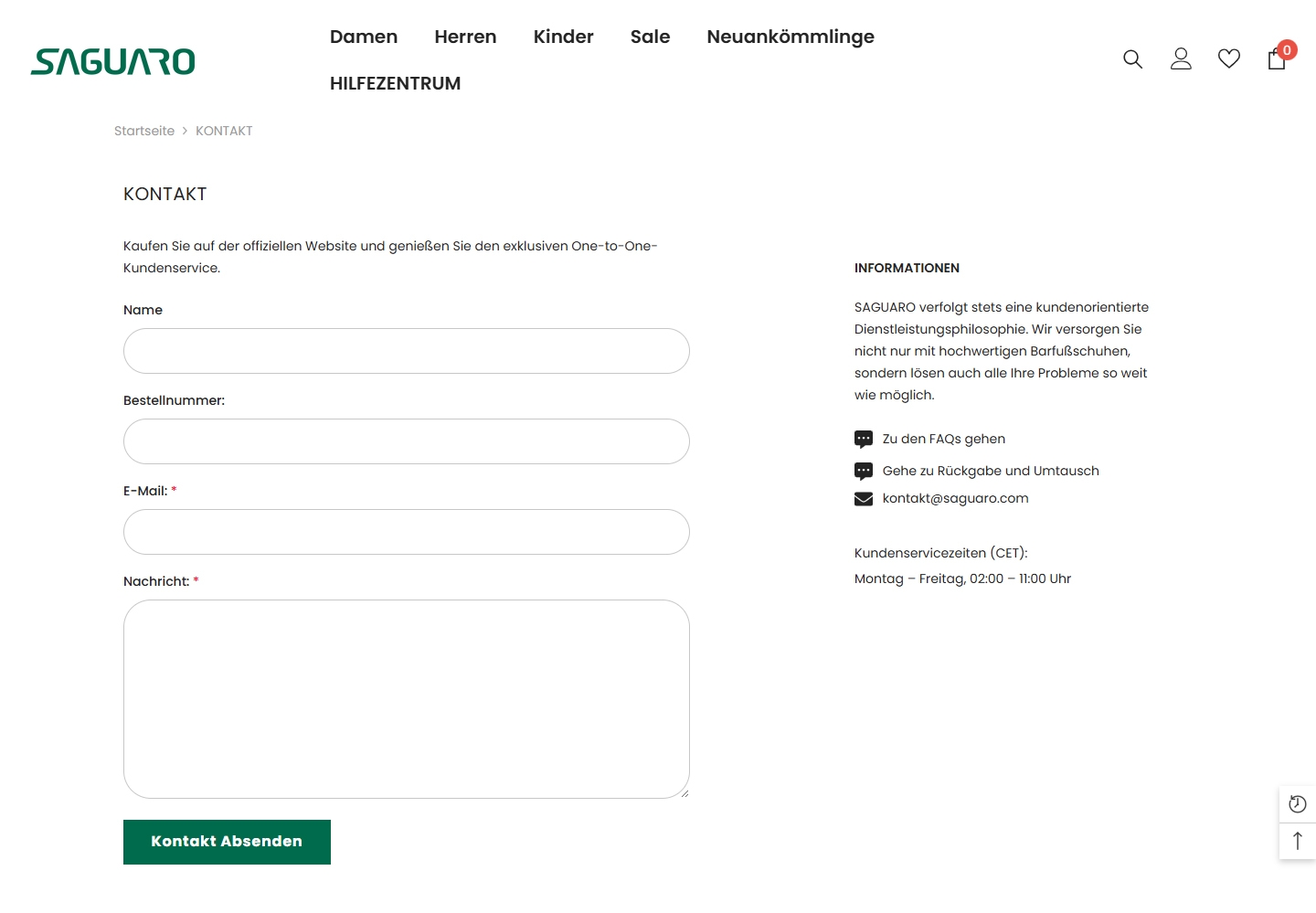 SAGUARO

Damen Herren Kinder Sale Neuankömmlinge
HILFEZENTRUM

0

Startseite > KONTAKT

KONTAKT

Kaufen Sie auf der offiziellen Website und genießen Sie den exklusiven One-to-One-Kundenservice.

Name

Bestellnummer:

E-Mail: *

Nachricht: *

Kontakt Absenden

INFORMATIONEN

SAGUARO verfolgt stets eine kundenorientierte Dienstleistungsphilosophie. Wir versorgen Sie nicht nur mit hochwertigen Barfußschuhen, sondern lösen auch alle Ihre Probleme so weit wie möglich.

Zu den FAQs gehen

Gehe zu Rückgabe und Umtausch

kontakt@saguaro.com

Kundenservicezeiten (CET):
Montag – Freitag, 02:00 – 11:00 Uhr